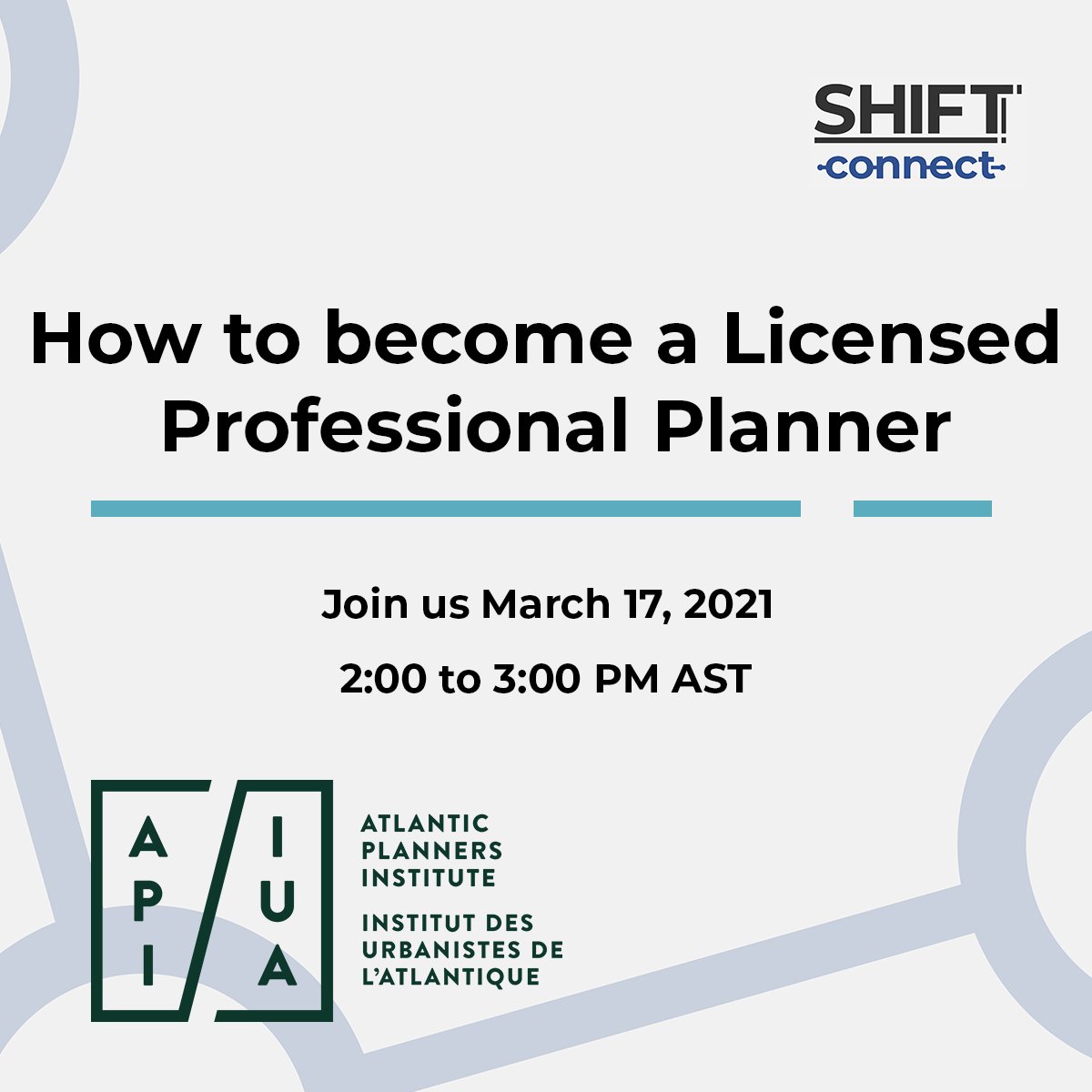 SHIFT
connect

How to become a Licensed Professional Planner

Join us March 17, 2021

2:00 to 3:00 PM AST

A P I
I U A

ATLANTIC PLANNERS INSTITUTE

INSTITUT DES URBANISTES DE L'ATLANTIQUE